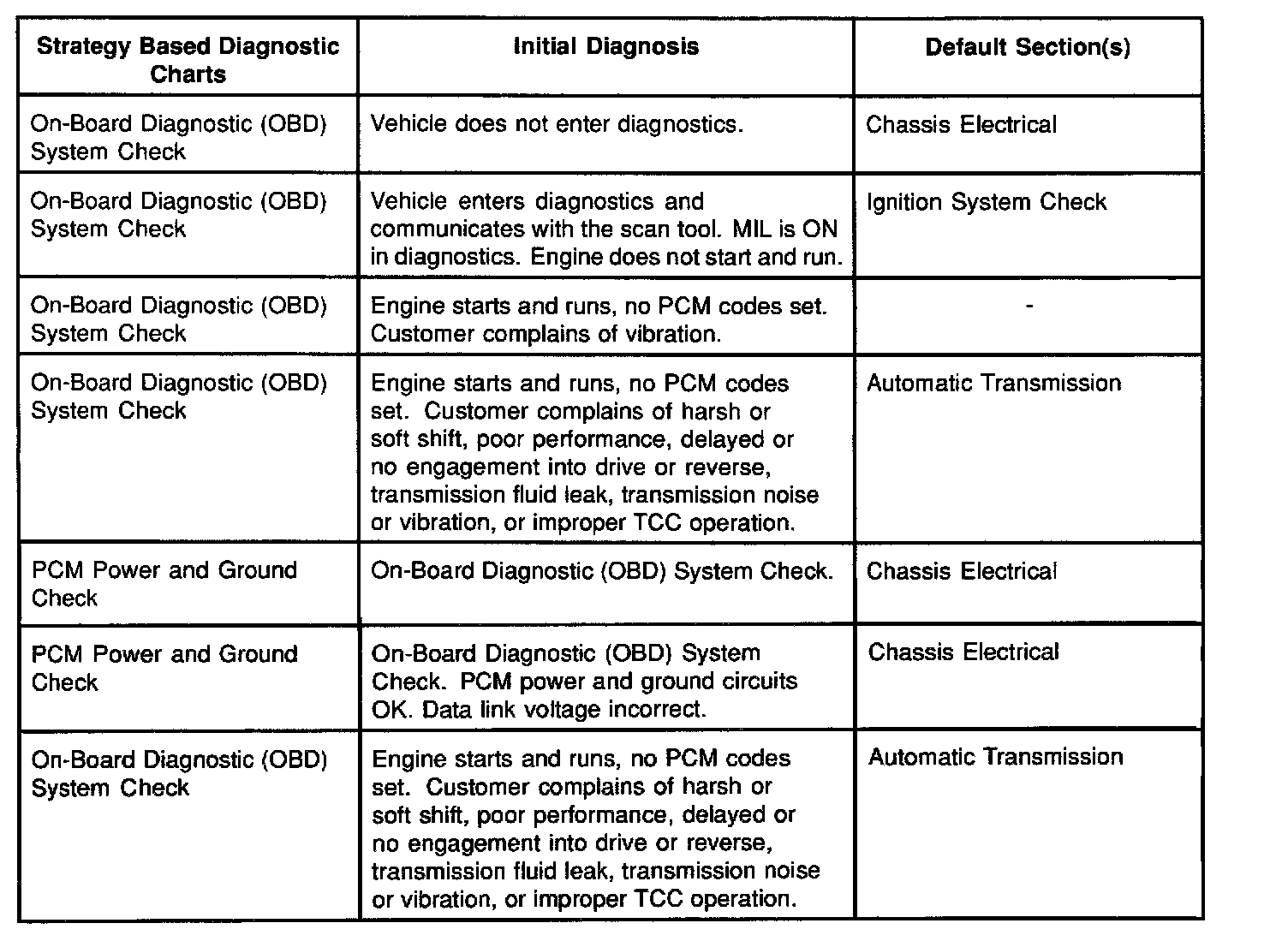 | Strategy Based Diagnostic Charts | Initial Diagnosis | Default Section(s) |
|---|---|---|
| On-Board Diagnostic (OBD) System Check | Vehicle does not enter diagnostics. | Chassis Electrical |
| On-Board Diagnostic (OBD) System Check | Vehicle enters diagnostics and communicates with the scan tool. MIL is ON in diagnostics. Engine does not start and run. | Ignition System Check |
| On-Board Diagnostic (OBD) System Check | Engine starts and runs, no PCM codes set. Customer complains of vibration. | - |
| On-Board Diagnostic (OBD) System Check | Engine starts and runs, no PCM codes set. Customer complains of harsh or soft shift, poor performance, delayed or no engagement into drive or reverse, transmission fluid leak, transmission noise or vibration, or improper TCC operation. | Automatic Transmission |
| PCM Power and Ground Check | On-Board Diagnostic (OBD) System Check. | Chassis Electrical |
| PCM Power and Ground Check | On-Board Diagnostic (OBD) System Check. PCM power and ground circuits OK. Data link voltage incorrect. | Chassis Electrical |
| On-Board Diagnostic (OBD) System Check | Engine starts and runs, no PCM codes set. Customer complains of harsh or soft shift, poor performance, delayed or no engagement into drive or reverse, transmission fluid leak, transmission noise or vibration, or improper TCC operation. | Automatic Transmission |